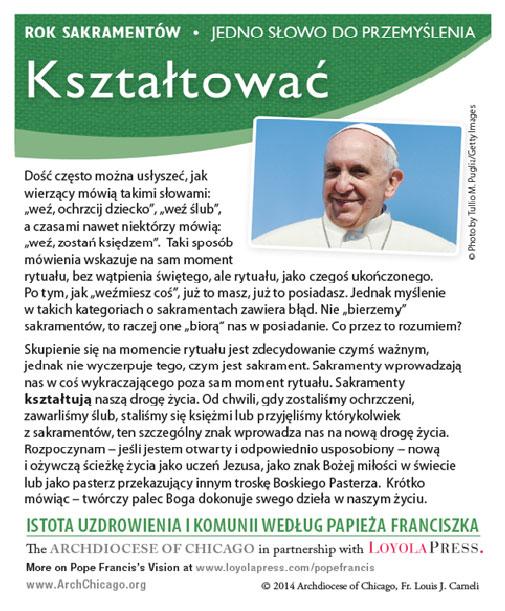 ROK SAKRAMENTÓW • JEDNO SŁOWO DO PRZEMYŚLENIA

Kształtować

© Photo by Tullio M. Puglia/Getty Images

Dość często można usłyszeć, jak wierzący mówią takimi słowami: „weź, ochrzcij dziecko", „weź ślub", a czasami nawet niektórzy mówią: „weź, zostań księdzem". Taki sposób mówienia wskazuje na sam moment rytuału, bez wątpienia świętego, ale rytuału, jako czegoś ukończonego. Po tym, jak „weźmiesz coś", już to masz, już to posiadasz. Jednak myślenie w takich kategoriach o sakramentach zawiera błąd. Nie „bierzemy" sakramentów, to raczej one „biorą" nas w posiadanie. Co przez to rozumiem?

Skupienie się na momencie rytuału jest zdecydowanie czymś ważnym, jednak nie wyczerpuje tego, czym jest sakrament. Sakramenty wprowadzają nas w coś wykraczającego poza sam moment rytuału. Sakramenty kształtują naszą drogę życia. Od chwili, gdy zostaliśmy ochrzczeni, zawarliśmy ślub, staliśmy się księżmi lub przyjęliśmy którykolwiek z sakramentów, ten szczególny znak wprowadza nas na nową drogę życia. Rozpoczynam – jeśli jestem otwarty i odpowiednio usposobiony – nową i ożywczą ścieżkę życia jako uczeń Jezusa, jako znak Bożej miłości w świecie lub jako pasterz przekazujący innym troskę Boskiego Pasterza. Krótko mówiąc – twórczy palec Boga dokonuje swego dzieła w naszym życiu.

ISTOTA UZDROWIENIA I KOMUNII WEDŁUG PAPIEŻA FRANCISZKA

The ARCHDIOCESE OF CHICAGO in partnership with LOYOLA PRESS.

More on Pope Francis's Vision at www.loyolapress.com/popefrancis

www.ArchChicago.org

© 2014 Archdiocese of Chicago, Fr. Louis J. Cameli